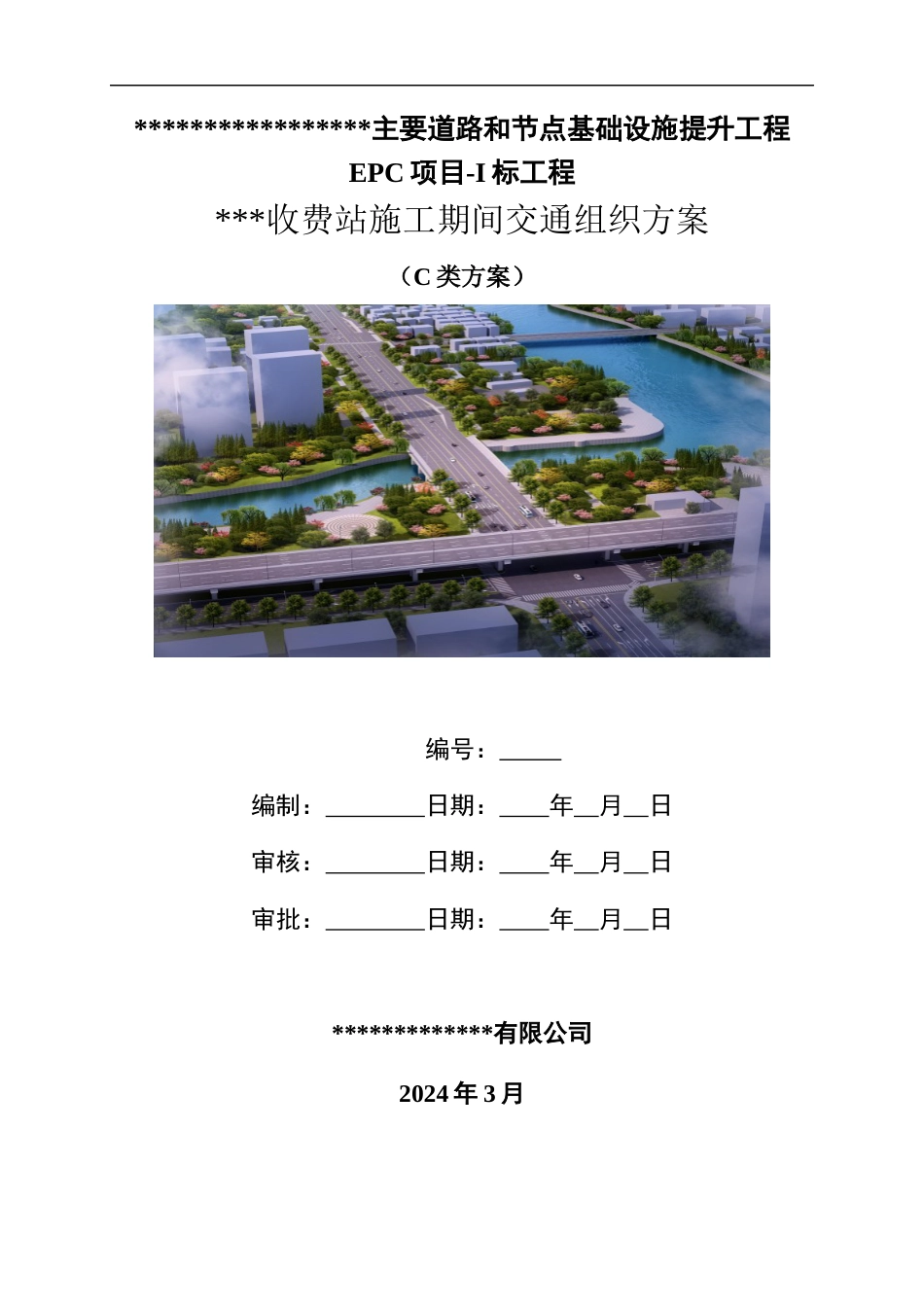 *****************主要道路和节点基础设施提升工程
EPC 项目-I 标工程
***收费站施工期间交通组织方案
（C 类方案）

编号：_____

编制：________日期：____年__月__日

审核：________日期：____年__月__日

审批：________日期：____年__月__日

*************有限公司

2024 年 3 月